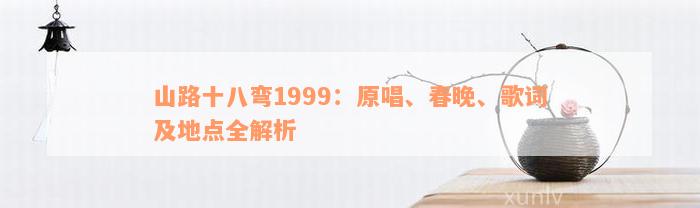 山路十八弯1999：原唱、春晚、歌词及地点全解析

xunlv